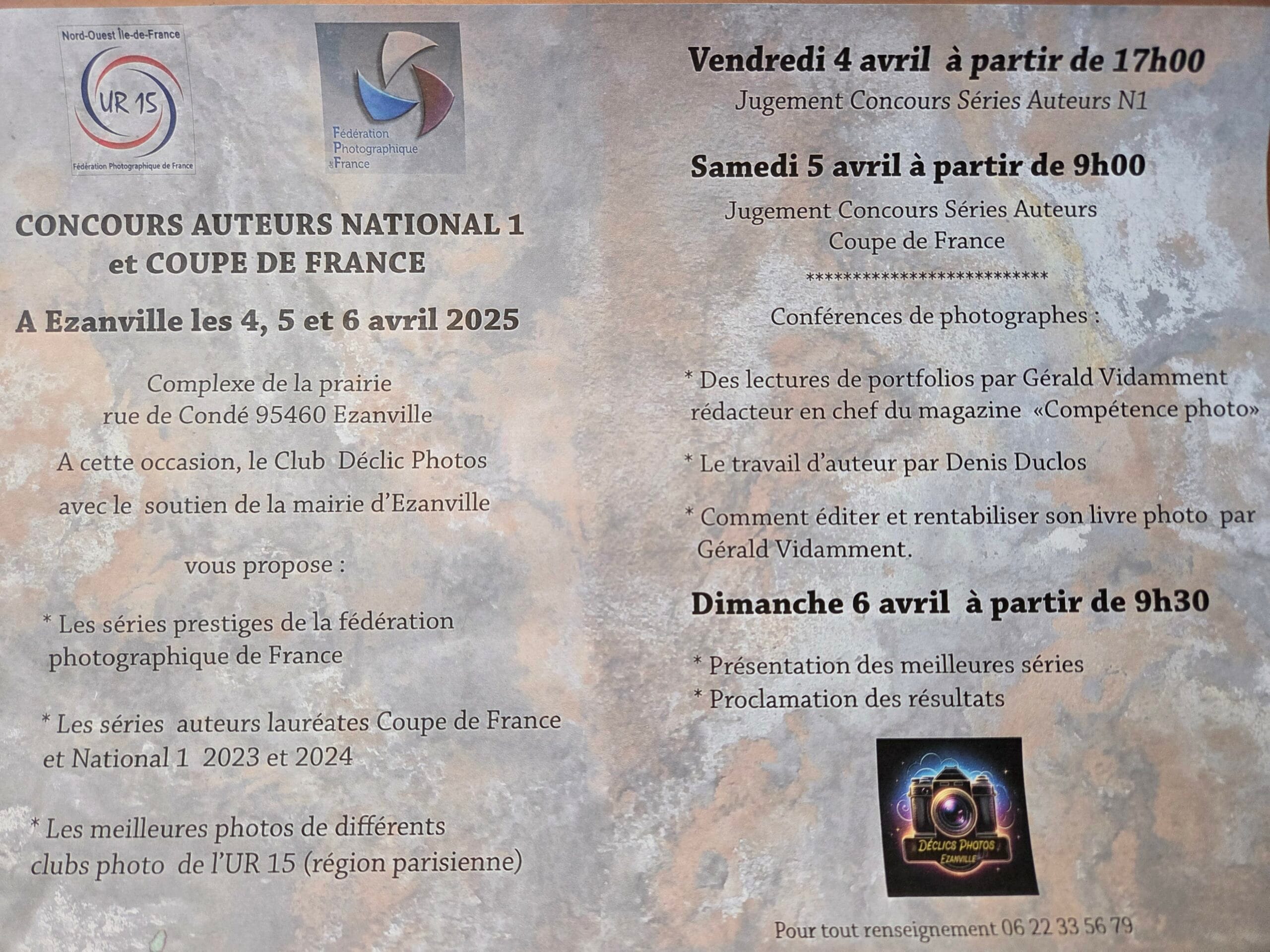 Nord-Ouest Île-de-France
UR 15
Fédération Photographique de France

Fédération
Photographique
de France

CONCOURS AUTEURS NATIONAL 1
et COUPE DE FRANCE

A Ezanville les 4, 5 et 6 avril 2025

Complexe de la prairie
rue de Condé 95460 Ezanville

A cette occasion, le Club Déclic Photos
avec le soutien de la mairie d'Ezanville

vous propose :

* Les séries prestiges de la fédération photographique de France

* Les séries auteurs lauréates Coupe de France et National 1 2023 et 2024

* Les meilleures photos de différents clubs photo de l'UR 15 (région parisienne)

Vendredi 4 avril à partir de 17h00
Jugement Concours Séries Auteurs N1

Samedi 5 avril à partir de 9h00
Jugement Concours Séries Auteurs
Coupe de France
**************************

Conférences de photographes :

* Des lectures de portfolios par Gérald Vidamment rédacteur en chef du magazine «Compétence photo»

* Le travail d'auteur par Denis Duclos

* Comment éditer et rentabiliser son livre photo par Gérald Vidamment.

Dimanche 6 avril à partir de 9h30

* Présentation des meilleures séries
* Proclamation des résultats

DÉCLICS PHOTOS
EZANVILLE

Pour tout renseignement 06 22 33 56 79